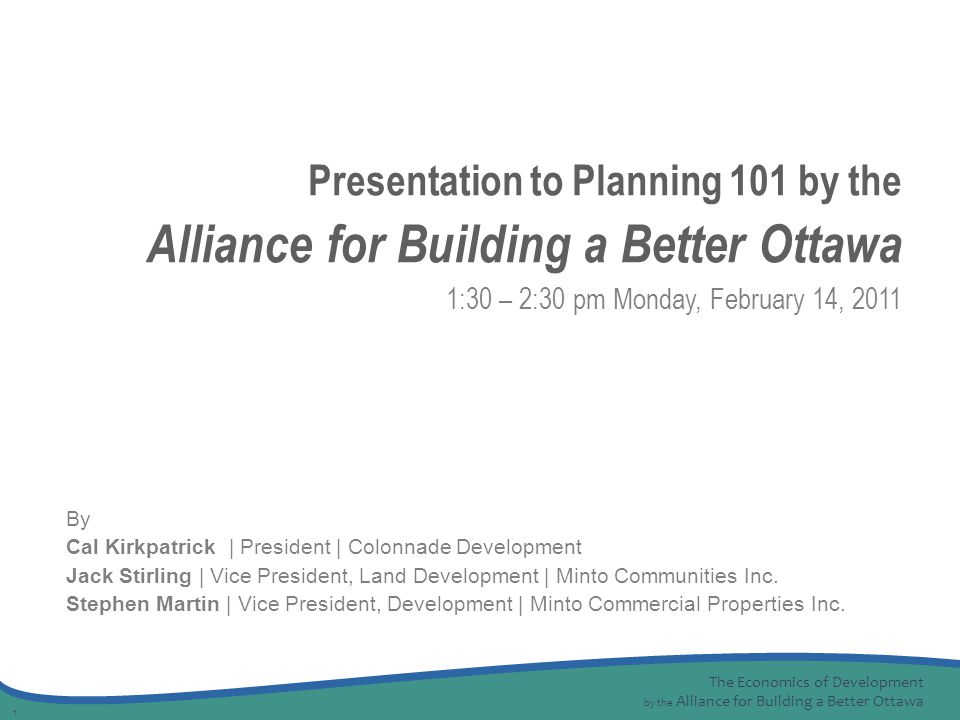 Presentation to Planning 101 by the
Alliance for Building a Better Ottawa
1:30 – 2:30 pm Monday, February 14, 2011

By
Cal Kirkpatrick | President | Colonnade Development
Jack Stirling | Vice President, Land Development | Minto Communities Inc.
Stephen Martin | Vice President, Development | Minto Commercial Properties Inc.

The Economics of Development
by the Alliance for Building a Better Ottawa

1